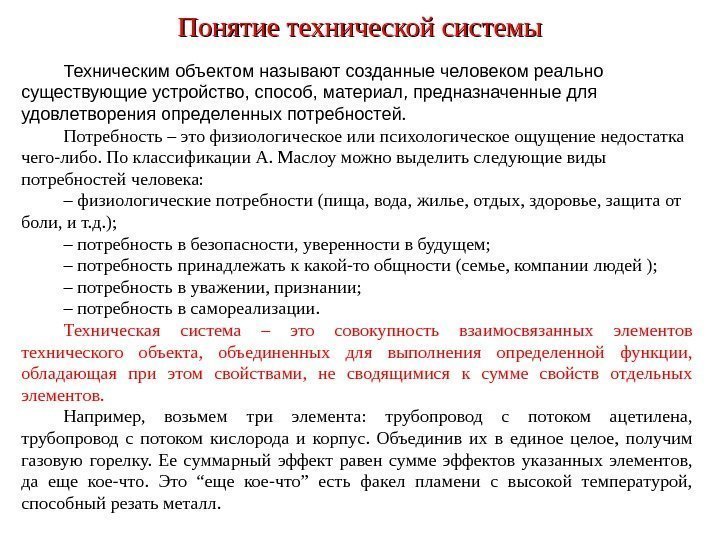 Понятие технической системы

Техническим объектом называют созданные человеком реально существующие устройство, способ, материал, предназначенные для удовлетворения определенных потребностей.

Потребность – это физиологическое или психологическое ощущение недостатка чего-либо. По классификации А. Маслоу можно выделить следующие виды потребностей человека:

– физиологические потребности (пища, вода, жилье, отдых, здоровье, защита от боли, и т.д.);

– потребность в безопасности, уверенности в будущем;

– потребность принадлежать к какой-то общности (семье, компании людей );

– потребность в уважении, признании;

– потребность в самореализации.

Техническая система – это совокупность взаимосвязанных элементов технического объекта, объединенных для выполнения определенной функции, обладающая при этом свойствами, не сводящимися к сумме свойств отдельных элементов.

Например, возьмем три элемента: трубопровод с потоком ацетилена, трубопровод с потоком кислорода и корпус. Объединив их в единое целое, получим газовую горелку. Ее суммарный эффект равен сумме эффектов указанных элементов, да еще кое-что. Это “еще кое-что” есть факел пламени с высокой температурой, способный резать металл.